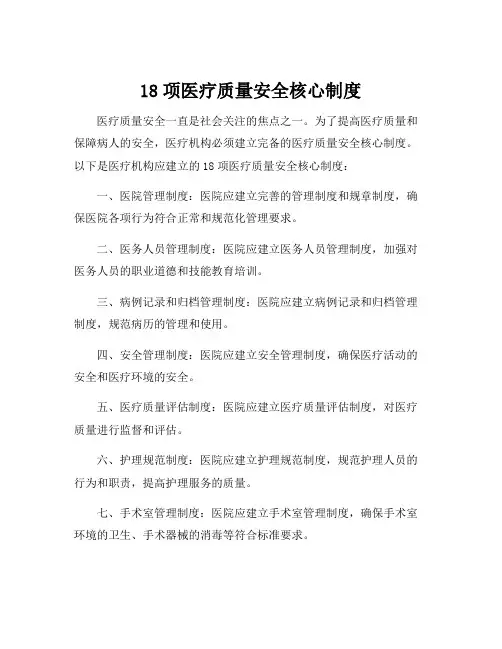 18 项医疗质量安全核心制度

医疗质量安全一直是社会关注的焦点之一。为了提高医疗质量和保障病人的安全，医疗机构必须建立完备的医疗质量安全核心制度。以下是医疗机构应建立的 18 项医疗质量安全核心制度：

一、医院管理制度：医院应建立完善的管理制度和规章制度，确保医院各项行为符合正常和规范化管理要求。

二、医务人员管理制度：医院应建立医务人员管理制度，加强对医务人员的职业道德和技能教育培训。

三、病例记录和归档管理制度：医院应建立病例记录和归档管理制度，规范病历的管理和使用。

四、安全管理制度：医院应建立安全管理制度，确保医疗活动的安全和医疗环境的安全。

五、医疗质量评估制度：医院应建立医疗质量评估制度，对医疗质量进行监督和评估。

六、护理规范制度：医院应建立护理规范制度，规范护理人员的行为和职责，提高护理服务的质量。

七、手术室管理制度：医院应建立手术室管理制度，确保手术室环境的卫生、手术器械的消毒等符合标准要求。